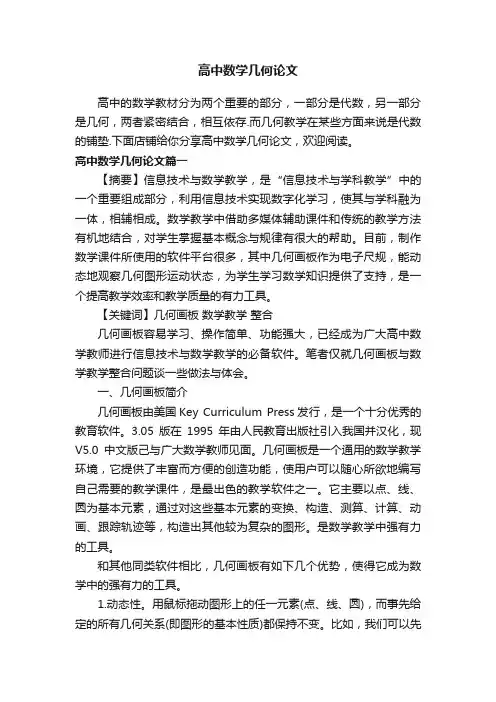 高中数学几何论文

高中的数学教材分为两个重要的部分，一部分是代数，另一部分是几何，两者紧密结合，相互依存.而几何教学在某些方面来说是代数的铺垫.下面店铺给你分享高中数学几何论文，欢迎阅读。

高中数学几何论文篇一

【摘要】信息技术与数学教学，是“信息技术与学科教学”中的一个重要组成部分，利用信息技术实现数字化学习，使其与学科融为一体，相辅相成。数学教学中借助多媒体辅助课件和传统的教学方法有机地结合，对学生掌握基本概念与规律有很大的帮助。目前，制作数学课件所使用的软件平台很多，其中几何画板作为电子尺规，能动态地观察几何图形运动状态，为学生学习数学知识提供了支持，是一个提高教学效率和教学质量的有力工具。

【关键词】几何画板 数学教学 整合

几何画板容易学习、操作简单、功能强大，已经成为广大高中数学教师进行信息技术与数学教学的必备软件。笔者仅就几何画板与数学教学整合问题谈一些做法与体会。

一、几何画板简介

几何画板由美国 Key Curriculum Press 发行，是一个十分优秀的教育软件。3.05 版在 1995 年由人民教育出版社引入我国并汉化，现 V5.0 中文版已与广大数学教师见面。几何画板是一个通用的数学教学环境，它提供了丰富而方便的创造功能，使用户可以随心所欲地编写自己需要的教学课件，是最出色的教学软件之一。它主要以点、线、圆为基本元素，通过对这些基本元素的变换、构造、测算、计算、动画、跟踪轨迹等，构造出其他较为复杂的图形。是数学教学中强有力的工具。

和其他同类软件相比，几何画板有如下几个优势，使得它成为数学中的强有力的工具。

1.动态性。用鼠标拖动图形上的任一元素(点、线、圆)，而事先给定的所有几何关系(即图形的基本性质)都保持不变。比如，我们可以先